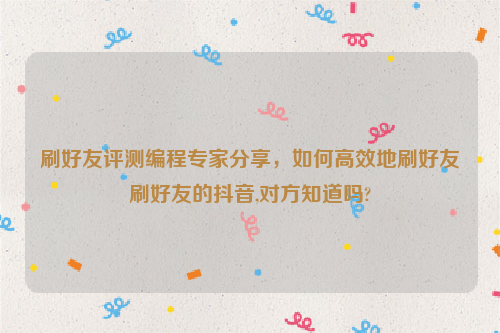 刷好友评测编程专家分享，如何高效地刷好友
刷好友的抖音,对方知道吗?